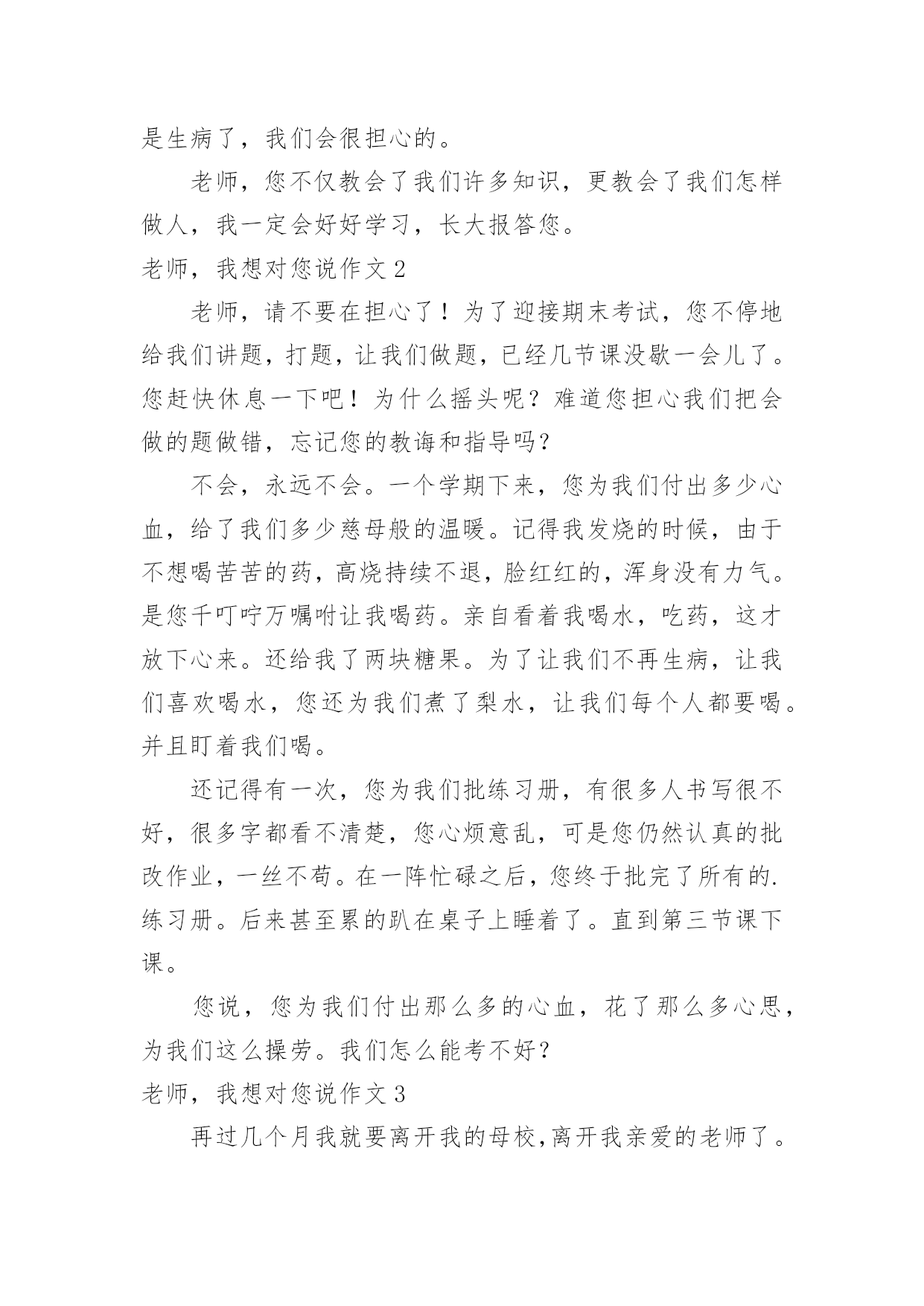 是生病了，我们会很担心的。

老师，您不仅教会了我们许多知识，更教会了我们怎样做人，我一定会好好学习，长大报答您。

老师，我想对您说作文 2

老师，请不要在担心了！为了迎接期末考试，您不停地给我们讲题，打题，让我们做题，已经几节课没歇一会儿了。您赶快休息一下吧！为什么摇头呢？难道您担心我们把会做的题做错，忘记您的教诲和指导吗？

不会，永远不会。一个学期下来，您为我们付出多少心血，给了我们多少慈母般的温暖。记得我发烧的时候，由于不想喝苦苦的药，高烧持续不退，脸红红的，浑身没有力气。是您千叮咛万嘱咐让我喝药。亲自看着我喝水，吃药，这才放下心来。还给我了两块糖果。为了让我们不再生病，让我们喜欢喝水，您还为我们煮了梨水，让我们每个人都要喝。并且盯着我们喝。

还记得有一次，您为我们批练习册，有很多人书写很不好，很多字都看不清楚，您心烦意乱，可是您仍然认真的批改作业，一丝不苟。在一阵忙碌之后，您终于批完了所有的.练习册。后来甚至累的趴在桌子上睡着了。直到第三节课下课。

您说，您为我们付出那么多的心血，花了那么多心思，为我们这么操劳。我们怎么能考不好？

老师，我想对您说作文 3

再过几个月我就要离开我的母校,离开我亲爱的老师了。